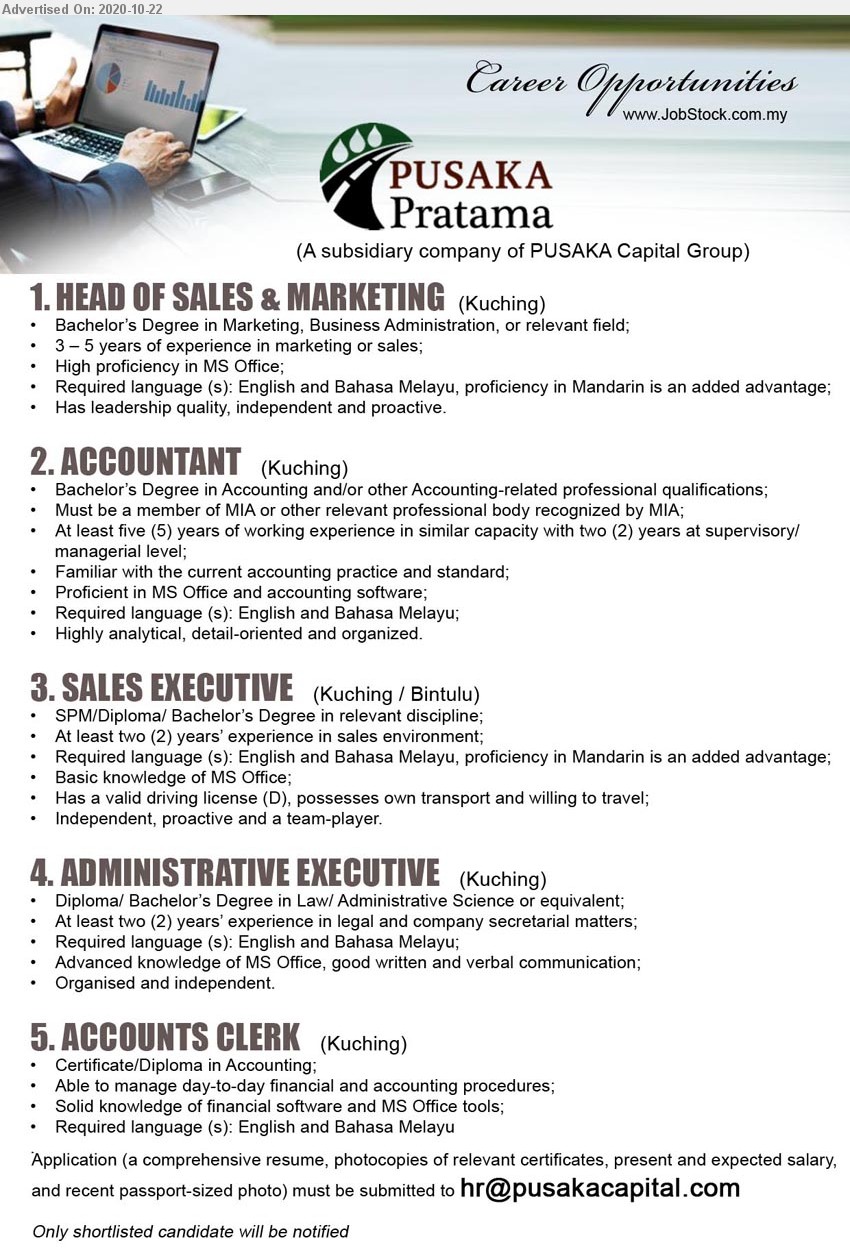 Advertised On: 2020-10-22

Career Opportunities
www.JobStock.com.my

PUSAKA
Pratama
(A subsidiary company of PUSAKA Capital Group)

1. HEAD OF SALES & MARKETING (Kuching)
• Bachelor's Degree in Marketing, Business Administration, or relevant field;
• 3 – 5 years of experience in marketing or sales;
• High proficiency in MS Office;
• Required language (s): English and Bahasa Melayu, proficiency in Mandarin is an added advantage;
• Has leadership quality, independent and proactive.

2. ACCOUNTANT (Kuching)
• Bachelor's Degree in Accounting and/or other Accounting-related professional qualifications;
• Must be a member of MIA or other relevant professional body recognized by MIA;
• At least five (5) years of working experience in similar capacity with two (2) years at supervisory/ managerial level;
• Familiar with the current accounting practice and standard;
• Proficient in MS Office and accounting software;
• Required language (s): English and Bahasa Melayu;
• Highly analytical, detail-oriented and organized.

3. SALES EXECUTIVE (Kuching / Bintulu)
• SPM/Diploma/ Bachelor's Degree in relevant discipline;
• At least two (2) years' experience in sales environment;
• Required language (s): English and Bahasa Melayu, proficiency in Mandarin is an added advantage;
• Basic knowledge of MS Office;
• Has a valid driving license (D), possesses own transport and willing to travel;
• Independent, proactive and a team-player.

4. ADMINISTRATIVE EXECUTIVE (Kuching)
• Diploma/ Bachelor's Degree in Law/ Administrative Science or equivalent;
• At least two (2) years' experience in legal and company secretarial matters;
• Required language (s): English and Bahasa Melayu;
• Advanced knowledge of MS Office, good written and verbal communication;
• Organised and independent.

5. ACCOUNTS CLERK (Kuching)
• Certificate/Diploma in Accounting;
• Able to manage day-to-day financial and accounting procedures;
• Solid knowledge of financial software and MS Office tools;
• Required language (s): English and Bahasa Melayu

Application (a comprehensive resume, photocopies of relevant certificates, present and expected salary, and recent passport-sized photo) must be submitted to hr@pusakacapital.com

Only shortlisted candidate will be notified